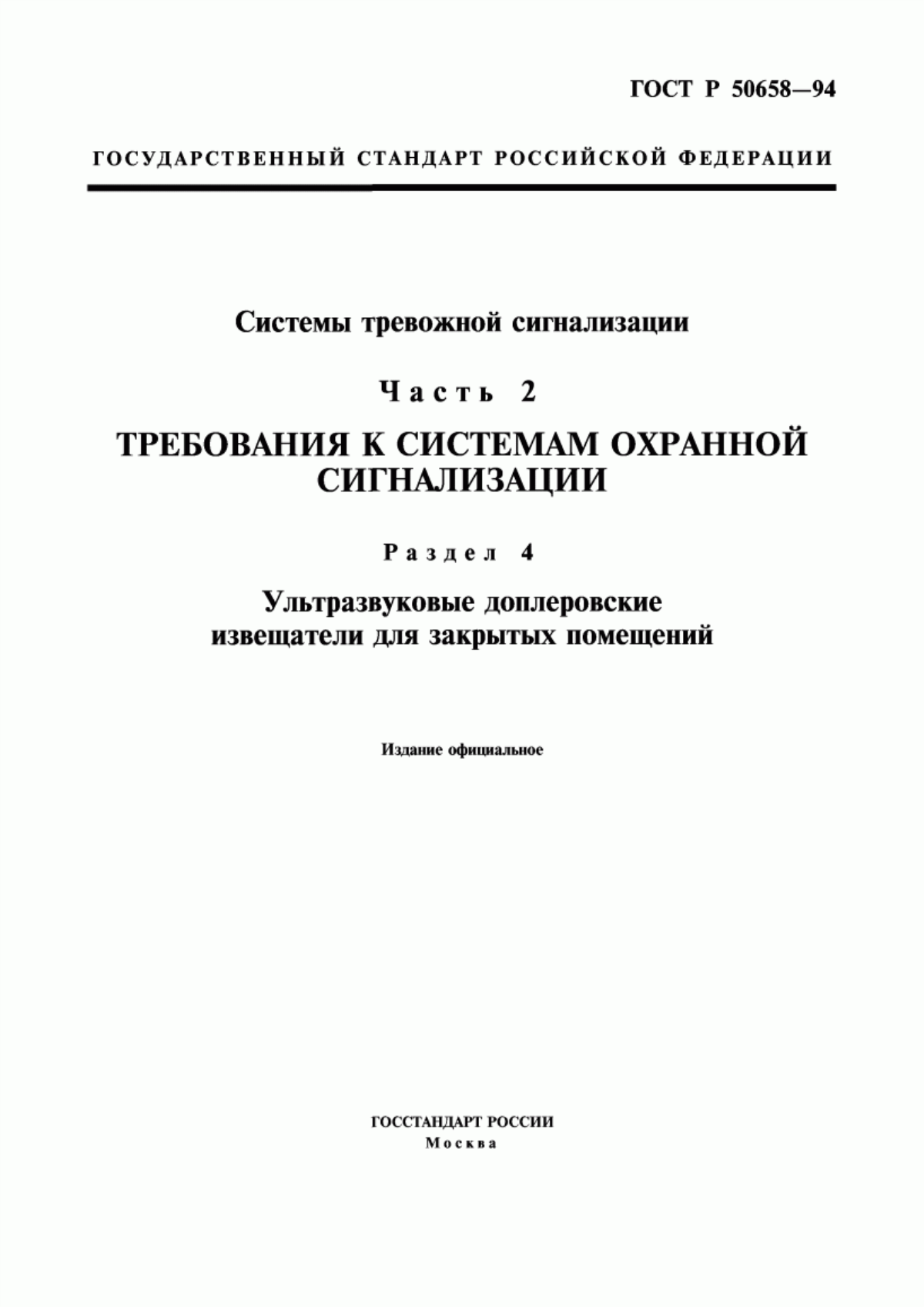 ГОСТ Р 50658—94

ГОСУДАРСТВЕННЫЙ СТАНДАРТ РОССИЙСКОЙ ФЕДЕРАЦИИ

Системы тревожной сигнализации

Часть 2

ТРЕБОВАНИЯ К СИСТЕМАМ ОХРАННОЙ СИГНАЛИЗАЦИИ

Раздел 4

Ультразвуковые доплеровские извещатели для закрытых помещений

Издание официальное

ГОССТАНДАРТ РОССИИ
Москва